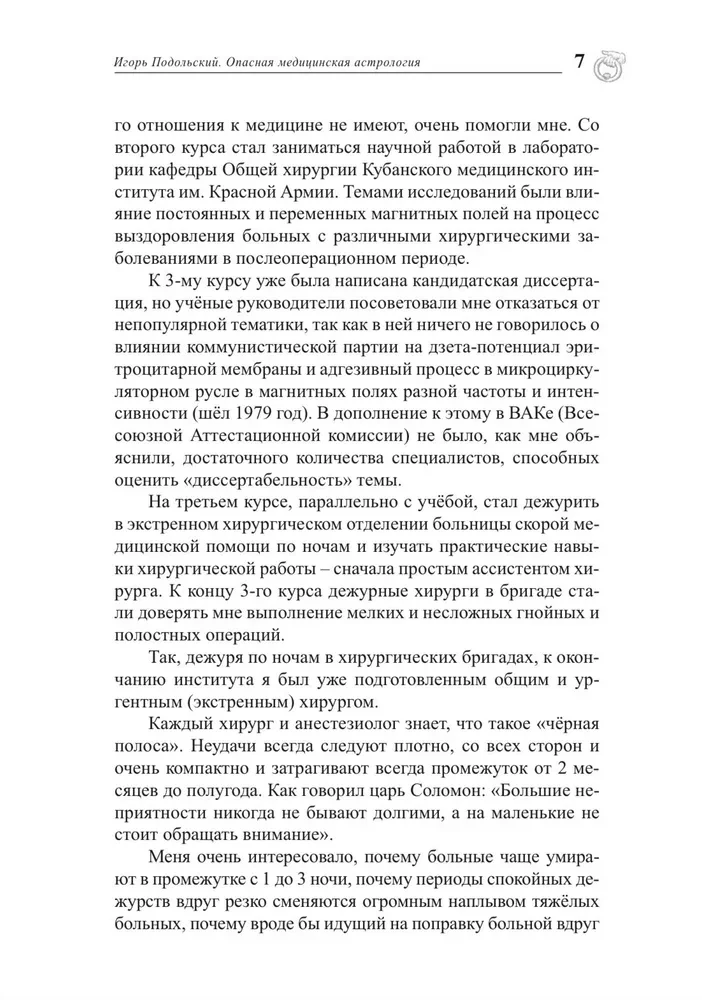 Игорь Подольский. Опасная медицинская астрология 7

го отношения к медицине не имеют, очень помогли мне. Со второго курса стал заниматься научной работой в лаборатории кафедры Общей хирургии Кубанского медицинского института им. Красной Армии. Темами исследований были влияние постоянных и переменных магнитных полей на процесс выздоровления больных с различными хирургическими заболеваниями в послеоперационном периоде.

К 3-му курсу уже была написана кандидатская диссертация, но учёные руководители посоветовали мне отказаться от непопулярной тематики, так как в ней ничего не говорилось о влиянии коммунистической партии на дзета-потенциал эритроцитарной мембраны и адгезивный процесс в микроциркуляторном русле в магнитных полях разной частоты и интенсивности (шёл 1979 год). В дополнение к этому в ВАКе (Всесоюзной Аттестационной комиссии) не было, как мне объяснили, достаточного количества специалистов, способных оценить «диссертабельность» темы.

На третьем курсе, параллельно с учёбой, стал дежурить в экстренном хирургическом отделении больницы скорой медицинской помощи по ночам и изучать практические навыки хирургической работы – сначала простым ассистентом хирурга. К концу 3-го курса дежурные хирурги в бригаде стали доверять мне выполнение мелких и несложных гнойных и полостных операций.

Так, дежуря по ночам в хирургических бригадах, к окончанию института я был уже подготовленным общим и ургентным (экстренным) хирургом.

Каждый хирург и анестезиолог знает, что такое «чёрная полоса». Неудачи всегда следуют плотно, со всех сторон и очень компактно и затрагивают всегда промежуток от 2 месяцев до полугода. Как говорил царь Соломон: «Большие неприятности никогда не бывают долгими, а на маленькие не стоит обращать внимание».

Меня очень интересовало, почему больные чаще умирают в промежутке с 1 до 3 ночи, почему периоды спокойных дежурств вдруг резко сменяются огромным наплывом тяжёлых больных, почему вроде бы идущий на поправку больной вдруг